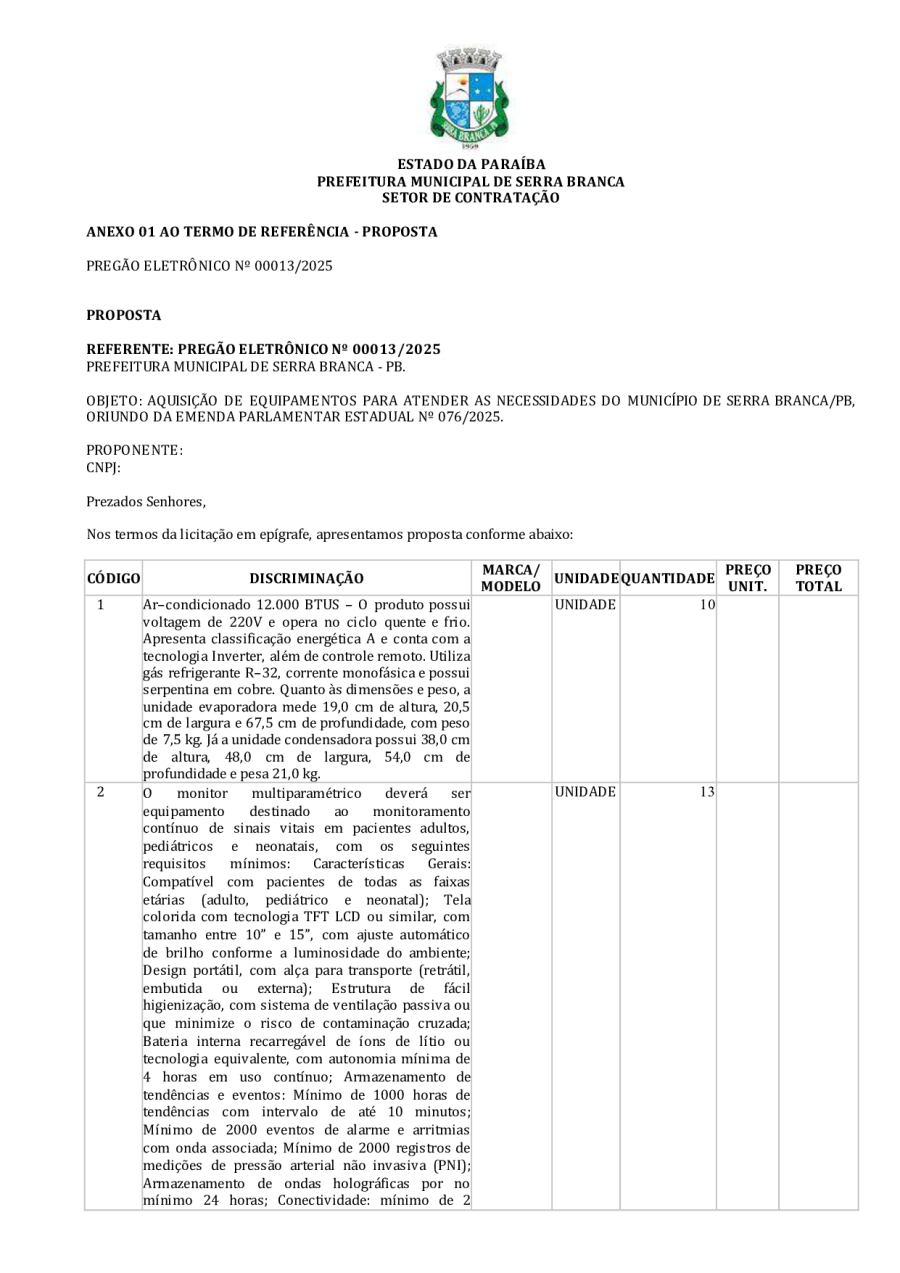 SERRA BRANCA
1959

ESTADO DA PARAÍBA
PREFEITURA MUNICIPAL DE SERRA BRANCA
SETOR DE CONTRATAÇÃO

ANEXO 01 AO TERMO DE REFERÊNCIA - PROPOSTA

PREGÃO ELETRÔNICO Nº 00013/2025

PROPOSTA

REFERENTE: PREGÃO ELETRÔNICO Nº 00013/2025
PREFEITURA MUNICIPAL DE SERRA BRANCA - PB.

OBJETO: AQUISIÇÃO DE EQUIPAMENTOS PARA ATENDER AS NECESSIDADES DO MUNICÍPIO DE SERRA BRANCA/PB, ORIUNDO DA EMENDA PARLAMENTAR ESTADUAL Nº 076/2025.

PROPONENTE:
CNPJ:

Prezados Senhores,

Nos termos da licitação em epígrafe, apresentamos proposta conforme abaixo:

| CÓDIGO | DISCRIMINAÇÃO | MARCA/ MODELO | UNIDADE | QUANTIDADE | PREÇO UNIT. | PREÇO TOTAL |
|---|---|---|---|---|---|---|
| 1 | Ar–condicionado 12.000 BTUS – O produto possui voltagem de 220V e opera no ciclo quente e frio. Apresenta classificação energética A e conta com a tecnologia Inverter, além de controle remoto. Utiliza gás refrigerante R–32, corrente monofásica e possui serpentina em cobre. Quanto às dimensões e peso, a unidade evaporadora mede 19,0 cm de altura, 20,5 cm de largura e 67,5 cm de profundidade, com peso de 7,5 kg. Já a unidade condensadora possui 38,0 cm de altura, 48,0 cm de largura, 54,0 cm de profundidade e pesa 21,0 kg. | | UNIDADE | 10 | | |
| 2 | O monitor multiparamétrico deverá ser equipamento destinado ao monitoramento contínuo de sinais vitais em pacientes adultos, pediátricos e neonatais, com os seguintes requisitos mínimos: Características Gerais: Compatível com pacientes de todas as faixas etárias (adulto, pediátrico e neonatal); Tela colorida com tecnologia TFT LCD ou similar, com tamanho entre 10" e 15", com ajuste automático de brilho conforme a luminosidade do ambiente; Design portátil, com alça para transporte (retrátil, embutida ou externa); Estrutura de fácil higienização, com sistema de ventilação passiva ou que minimize o risco de contaminação cruzada; Bateria interna recarregável de íons de lítio ou tecnologia equivalente, com autonomia mínima de 4 horas em uso contínuo; Armazenamento de tendências e eventos: Mínimo de 1000 horas de tendências com intervalo de até 10 minutos; Mínimo de 2000 eventos de alarme e arritmias com onda associada; Mínimo de 2000 registros de medições de pressão arterial não invasiva (PNI); Armazenamento de ondas holográficas por no mínimo 24 horas; Conectividade: mínimo de 2 | | UNIDADE | 13 | | |